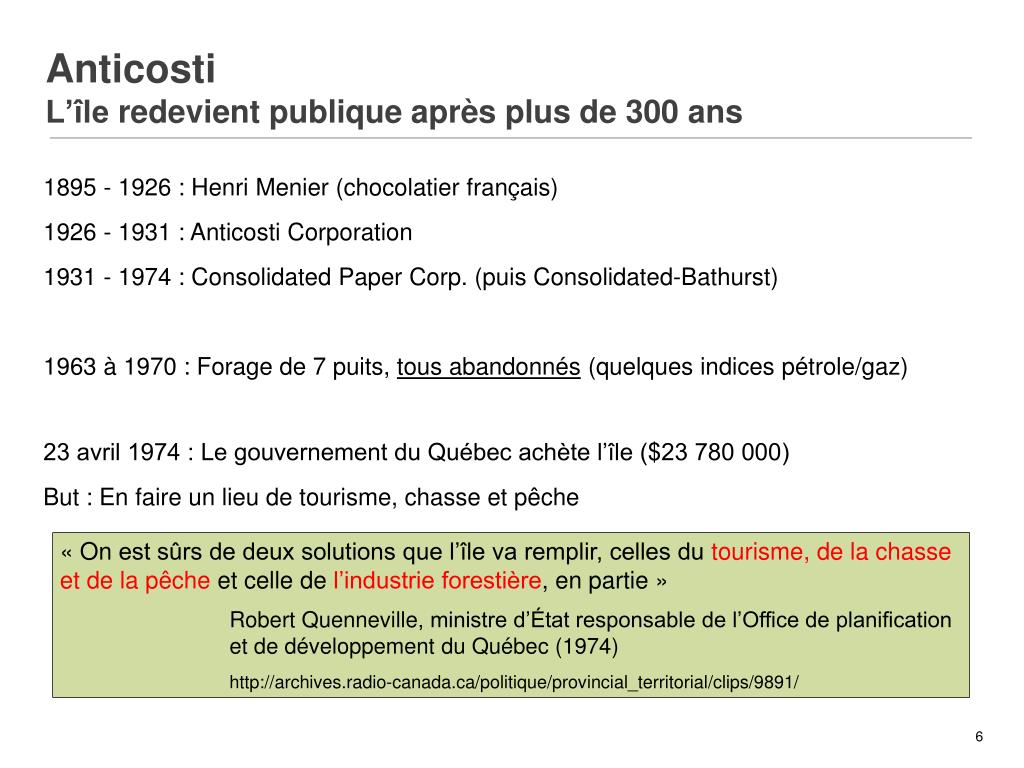 Anticosti
L’île redevient publique après plus de 300 ans

1895 - 1926 : Henri Menier (chocolatier français)

1926 - 1931 : Anticosti Corporation

1931 - 1974 : Consolidated Paper Corp. (puis Consolidated-Bathurst)

1963 à 1970 : Forage de 7 puits, tous abandonnés (quelques indices pétrole/gaz)

23 avril 1974 : Le gouvernement du Québec achète l’île ($23 780 000)

But : En faire un lieu de tourisme, chasse et pêche

« On est sûrs de deux solutions que l’île va remplir, celles du tourisme, de la chasse et de la pêche et celle de l’industrie forestière, en partie »

Robert Quenneville, ministre d’État responsable de l’Office de planification et de développement du Québec (1974)

http://archives.radio-canada.ca/politique/provincial_territorial/clips/9891/

6